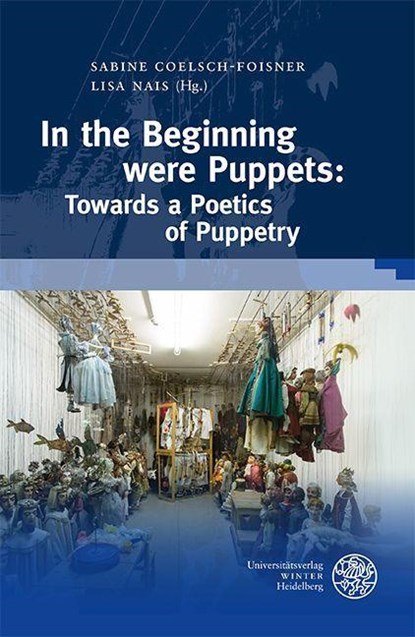 SABINE COELSCH-FOISNER
LISA NAIS (Hg.)

In the Beginning were Puppets: Towards a Poetics of Puppetry

Universitätsverlag
WINTER
Heidelberg